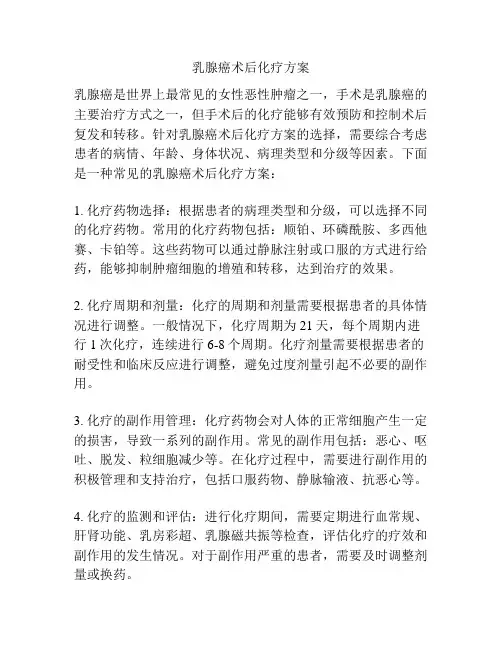 乳腺癌术后化疗方案

乳腺癌是世界上最常见的女性恶性肿瘤之一，手术是乳腺癌的主要治疗方式之一，但手术后的化疗能够有效预防和控制术后复发和转移。针对乳腺癌术后化疗方案的选择，需要综合考虑患者的病情、年龄、身体状况、病理类型和分级等因素。下面是一种常见的乳腺癌术后化疗方案：

1. 化疗药物选择：根据患者的病理类型和分级，可以选择不同的化疗药物。常用的化疗药物包括：顺铂、环磷酰胺、多西他赛、卡铂等。这些药物可以通过静脉注射或口服的方式进行给药，能够抑制肿瘤细胞的增殖和转移，达到治疗的效果。

2. 化疗周期和剂量：化疗的周期和剂量需要根据患者的具体情况进行调整。一般情况下，化疗周期为 21 天，每个周期内进行 1 次化疗，连续进行 6-8 个周期。化疗剂量需要根据患者的耐受性和临床反应进行调整，避免过度剂量引起不必要的副作用。

3. 化疗的副作用管理：化疗药物会对人体的正常细胞产生一定的损害，导致一系列的副作用。常见的副作用包括：恶心、呕吐、脱发、粒细胞减少等。在化疗过程中，需要进行副作用的积极管理和支持治疗，包括口服药物、静脉输液、抗恶心等。

4. 化疗的监测和评估：进行化疗期间，需要定期进行血常规、肝肾功能、乳房彩超、乳腺磁共振等检查，评估化疗的疗效和副作用的发生情况。对于副作用严重的患者，需要及时调整剂量或换药。